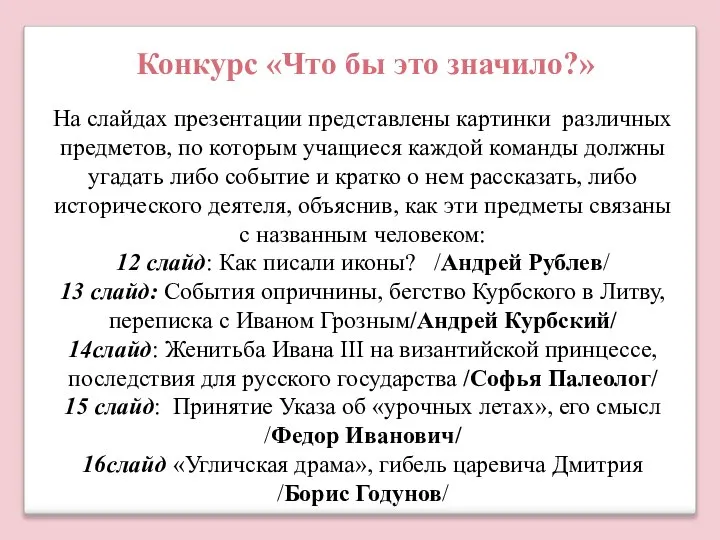 Конкурс «Что бы это значило?»

На слайдах презентации представлены картинки различных предметов, по которым учащиеся каждой команды должны угадать либо событие и кратко о нем рассказать, либо исторического деятеля, объяснив, как эти предметы связаны с названным человеком:
12 слайд: Как писали иконы? /Андрей Рублев/
13 слайд: События опричнины, бегство Курбского в Литву, переписка с Иваном Грозным/Андрей Курбский/
14слайд: Женитьба Ивана III на византийской принцессе, последствия для русского государства /Софья Палеолог/
15 слайд: Принятие Указа об «урочных летах», его смысл /Федор Иванович/
16слайд «Угличская драма», гибель царевича Дмитрия /Борис Годунов/